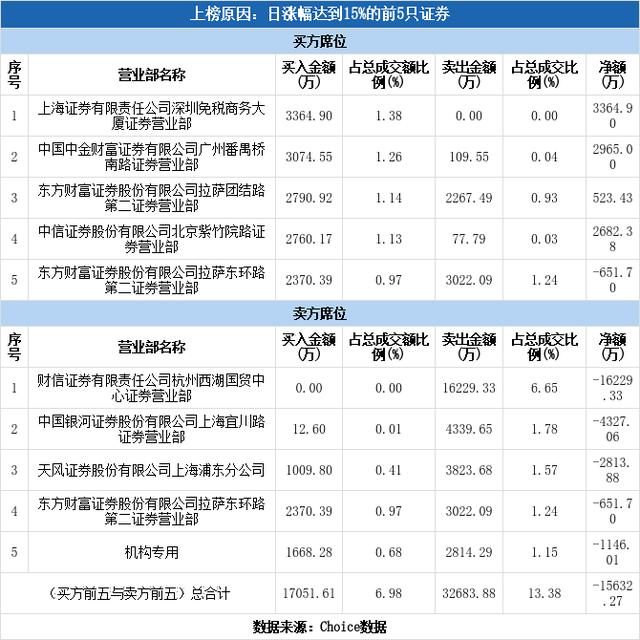 上榜原因：日涨幅达到15%的前5只证券

买方席位

| 序号 | 营业部名称 | 买入金额(万) | 占总成交额比例(%) | 卖出金额(万) | 占总成交比例(%) | 净额(万) |
|---|---|---|---|---|---|---|
| 1 | 上海证券有限责任公司深圳免税商务大厦证券营业部 | 3364.90 | 1.38 | 0.00 | 0.00 | 3364.90 |
| 2 | 中国中金财富证券有限公司广州番禺桥南路证券营业部 | 3074.55 | 1.26 | 109.55 | 0.04 | 2965.00 |
| 3 | 东方财富证券股份有限公司拉萨团结路第二证券营业部 | 2790.92 | 1.14 | 2267.49 | 0.93 | 523.43 |
| 4 | 中信证券股份有限公司北京紫竹院路证券营业部 | 2760.17 | 1.13 | 77.79 | 0.03 | 2682.38 |
| 5 | 东方财富证券股份有限公司拉萨东环路第二证券营业部 | 2370.39 | 0.97 | 3022.09 | 1.24 | -651.70 |

卖方席位

| 序号 | 营业部名称 | 买入金额(万) | 占总成交额比例(%) | 卖出金额(万) | 占总成交比例(%) | 净额(万) |
|---|---|---|---|---|---|---|
| 1 | 财信证券有限责任公司杭州西湖国贸中心证券营业部 | 0.00 | 0.00 | 16229.33 | 6.65 | -16229.33 |
| 2 | 中国银河证券股份有限公司上海宜川路证券营业部 | 12.60 | 0.01 | 4339.65 | 1.78 | -4327.06 |
| 3 | 天风证券股份有限公司上海浦东分公司 | 1009.80 | 0.41 | 3823.68 | 1.57 | -2813.88 |
| 4 | 东方财富证券股份有限公司拉萨东环路第二证券营业部 | 2370.39 | 0.97 | 3022.09 | 1.24 | -651.70 |
| 5 | 机构专用 | 1668.28 | 0.68 | 2814.29 | 1.15 | -1146.01 |
| (买方前五与卖方前五)总合计 | | 17051.61 | 6.98 | 32683.88 | 13.38 | -15632.27 |

数据来源：Choice数据